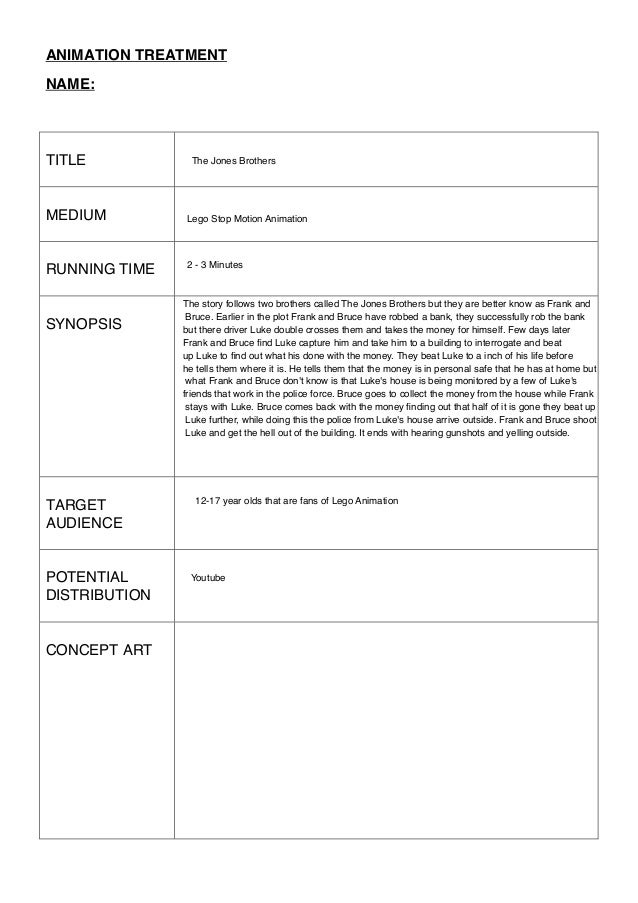 ANIMATION TREATMENT

NAME:

| | |
|---|---|
| TITLE | The Jones Brothers |
| MEDIUM | Lego Stop Motion Animation |
| RUNNING TIME | 2 - 3 Minutes |
| SYNOPSIS | The story follows two brothers called The Jones Brothers but they are better know as Frank and Bruce. Earlier in the plot Frank and Bruce have robbed a bank, they successfully rob the bank but there driver Luke double crosses them and takes the money for himself. Few days later Frank and Bruce find Luke capture him and take him to a building to interrogate and beat up Luke to find out what his done with the money. They beat Luke to a inch of his life before he tells them where it is. He tells them that the money is in personal safe that he has at home but what Frank and Bruce don't know is that Luke's house is being monitored by a few of Luke's friends that work in the police force. Bruce goes to collect the money from the house while Frank stays with Luke. Bruce comes back with the money finding out that half of it is gone they beat up Luke further, while doing this the police from Luke's house arrive outside. Frank and Bruce shoot Luke and get the hell out of the building. It ends with hearing gunshots and yelling outside. |
| TARGET AUDIENCE | 12-17 year olds that are fans of Lego Animation |
| POTENTIAL DISTRIBUTION | Youtube |
| CONCEPT ART | |